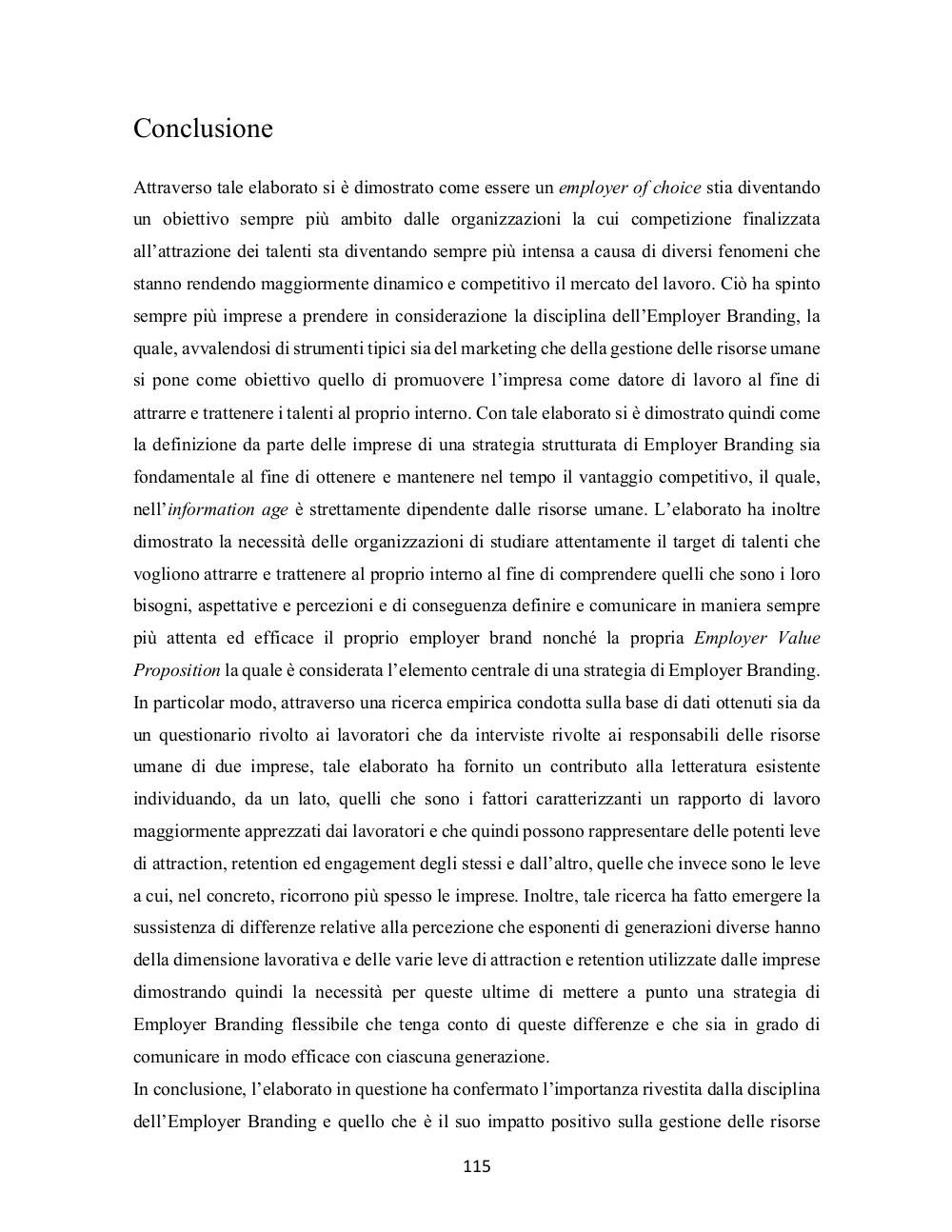 Conclusione

Attraverso tale elaborato si è dimostrato come essere un employer of choice stia diventando un obiettivo sempre più ambito dalle organizzazioni la cui competizione finalizzata all'attrazione dei talenti sta diventando sempre più intensa a causa di diversi fenomeni che stanno rendendo maggiormente dinamico e competitivo il mercato del lavoro. Ciò ha spinto sempre più imprese a prendere in considerazione la disciplina dell'Employer Branding, la quale, avvalendosi di strumenti tipici sia del marketing che della gestione delle risorse umane si pone come obiettivo quello di promuovere l'impresa come datore di lavoro al fine di attrarre e trattenere i talenti al proprio interno. Con tale elaborato si è dimostrato quindi come la definizione da parte delle imprese di una strategia strutturata di Employer Branding sia fondamentale al fine di ottenere e mantenere nel tempo il vantaggio competitivo, il quale, nell'information age è strettamente dipendente dalle risorse umane. L'elaborato ha inoltre dimostrato la necessità delle organizzazioni di studiare attentamente il target di talenti che vogliono attrarre e trattenere al proprio interno al fine di comprendere quelli che sono i loro bisogni, aspettative e percezioni e di conseguenza definire e comunicare in maniera sempre più attenta ed efficace il proprio employer brand nonché la propria Employer Value Proposition la quale è considerata l'elemento centrale di una strategia di Employer Branding.
In particolar modo, attraverso una ricerca empirica condotta sulla base di dati ottenuti sia da un questionario rivolto ai lavoratori che da interviste rivolte ai responsabili delle risorse umane di due imprese, tale elaborato ha fornito un contributo alla letteratura esistente individuando, da un lato, quelli che sono i fattori caratterizzanti un rapporto di lavoro maggiormente apprezzati dai lavoratori e che quindi possono rappresentare delle potenti leve di attraction, retention ed engagement degli stessi e dall'altro, quelle che invece sono le leve a cui, nel concreto, ricorrono più spesso le imprese. Inoltre, tale ricerca ha fatto emergere la sussistenza di differenze relative alla percezione che esponenti di generazioni diverse hanno della dimensione lavorativa e delle varie leve di attraction e retention utilizzate dalle imprese dimostrando quindi la necessità per queste ultime di mettere a punto una strategia di Employer Branding flessibile che tenga conto di queste differenze e che sia in grado di comunicare in modo efficace con ciascuna generazione.
In conclusione, l'elaborato in questione ha confermato l'importanza rivestita dalla disciplina dell'Employer Branding e quello che è il suo impatto positivo sulla gestione delle risorse

115